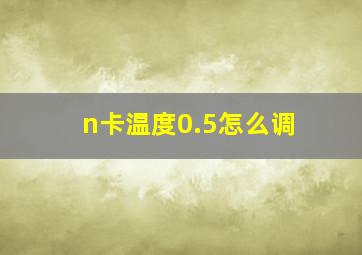 n卡温度0.5怎么调